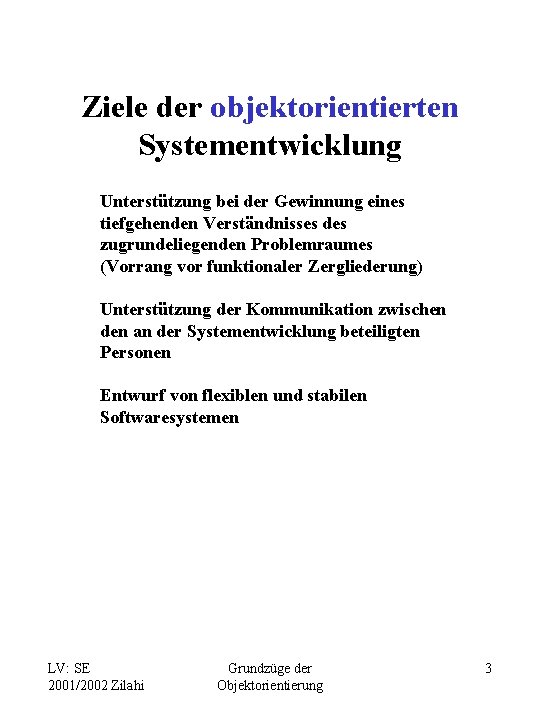 Ziele der objektorientierten Systementwicklung

Unterstützung bei der Gewinnung eines tiefgehenden Verständnisses des zugrundeliegenden Problemraumes (Vorrang vor funktionaler Zergliederung)

Unterstützung der Kommunikation zwischen den an der Systementwicklung beteiligten Personen

Entwurf von flexiblen und stabilen Softwaresystemen

LV: SE
2001/2002 Zilahi

Grundzüge der
Objektorientierung

3